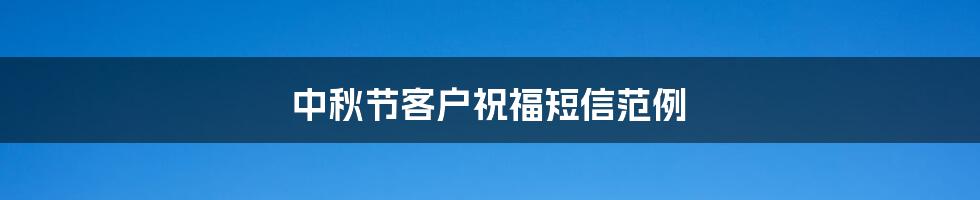 中秋节客户祝福短信范例